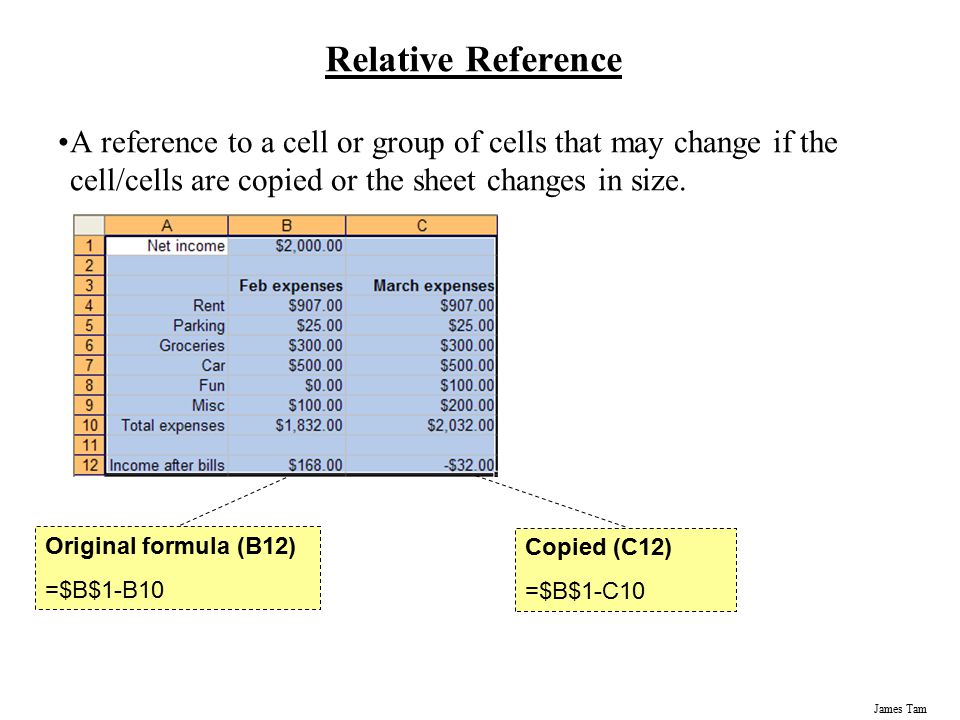 Relative Reference

•A reference to a cell or group of cells that may change if the cell/cells are copied or the sheet changes in size.

| | A | B | C |
|---|---|---|---|
| 1 | Net income | \$2,000.00 | |
| 2 | | | |
| 3 | | Feb expenses | March expenses |
| 4 | Rent | \$907.00 | \$907.00 |
| 5 | Parking | \$25.00 | \$25.00 |
| 6 | Groceries | \$300.00 | \$300.00 |
| 7 | Car | \$500.00 | \$500.00 |
| 8 | Fun | \$0.00 | \$100.00 |
| 9 | Misc | \$100.00 | \$200.00 |
| 10 | Total expenses | \$1,832.00 | \$2,032.00 |
| 11 | | | |
| 12 | Income after bills | \$168.00 | -\$32.00 |

Original formula (B12)
=\$B\$1-B10

Copied (C12)
=\$B\$1-C10

James Tam